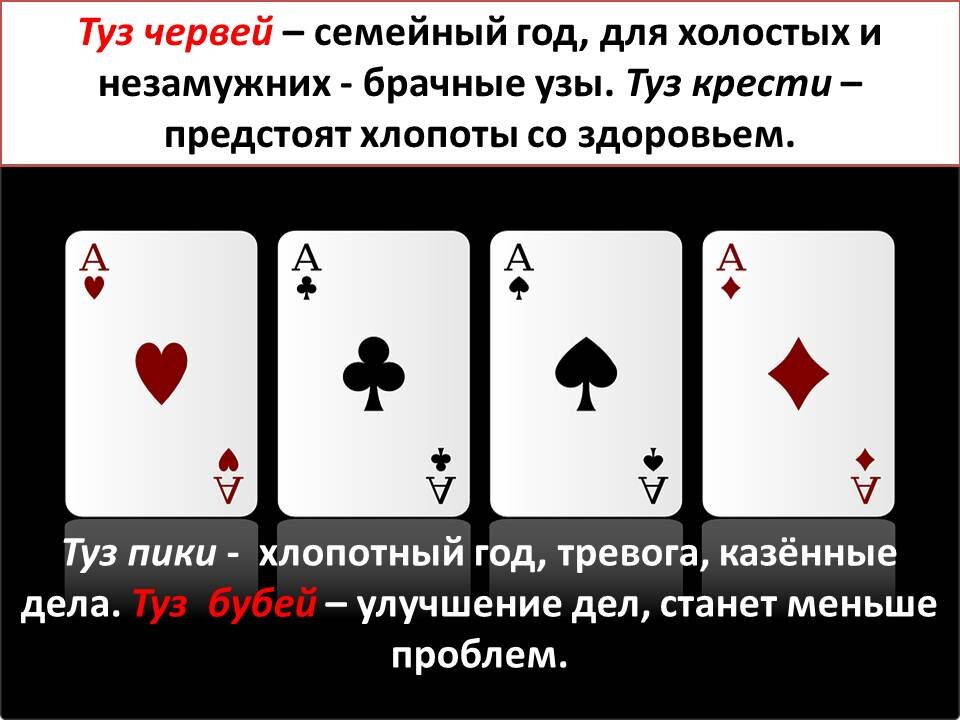 Туз червей – семейный год, для холостых и незамужних - брачные узы. Туз крести – предстоят хлопоты со здоровьем.

A
A

A
A

A
A

A
A

Туз пики - хлопотный год, тревога, казённые дела. Туз бубей – улучшение дел, станет меньше проблем.